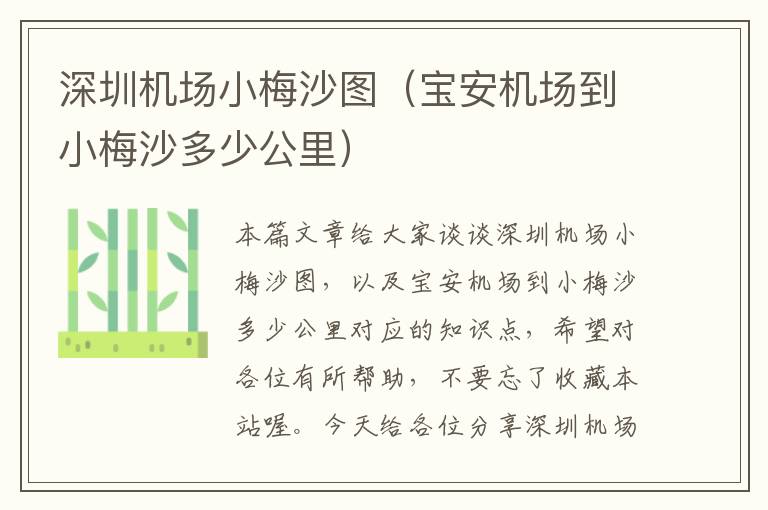 深圳机场小梅沙图（宝安机场到小梅沙多少公里）

本篇文章给大家谈谈深圳机场小梅沙图，以及宝安机场到小梅沙多少公里对应的知识点，希望对各位有所帮助，不要忘了收藏本站喔。今天给各位分享深圳机场